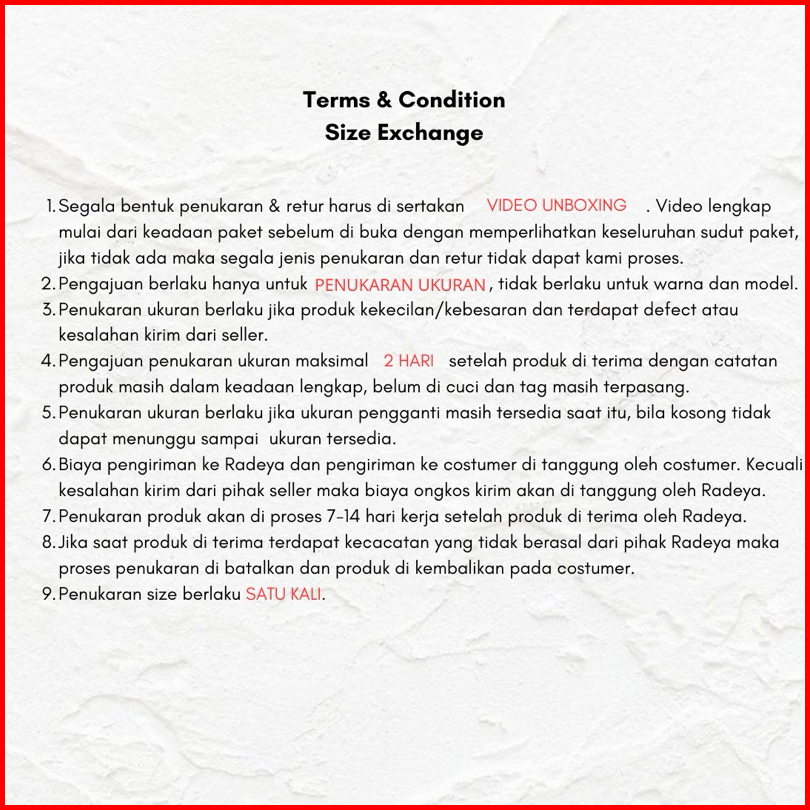 Terms & Condition
Size Exchange

1. Segala bentuk penukaran & retur harus di sertakan VIDEO UNBOXING . Video lengkap mulai dari keadaan paket sebelum di buka dengan memperlihatkan keseluruhan sudut paket, jika tidak ada maka segala jenis penukaran dan retur tidak dapat kami proses.
2. Pengajuan berlaku hanya untuk PENUKARAN UKURAN, tidak berlaku untuk warna dan model.
3. Penukaran ukuran berlaku jika produk kekecilan/kebesaran dan terdapat defect atau kesalahan kirim dari seller.
4. Pengajuan penukaran ukuran maksimal 2 HARI setelah produk di terima dengan catatan produk masih dalam keadaan lengkap, belum di cuci dan tag masih terpasang.
5. Penukaran ukuran berlaku jika ukuran pengganti masih tersedia saat itu, bila kosong tidak dapat menunggu sampai ukuran tersedia.
6. Biaya pengiriman ke Radeya dan pengiriman ke costumer di tanggung oleh costumer. Kecuali kesalahan kirim dari pihak seller maka biaya ongkos kirim akan di tanggung oleh Radeya.
7. Penukaran produk akan di proses 7-14 hari kerja setelah produk di terima oleh Radeya.
8. Jika saat produk di terima terdapat kecacatan yang tidak berasal dari pihak Radeya maka proses penukaran di batalkan dan produk di kembalikan pada costumer.
9. Penukaran size berlaku SATU KALI.